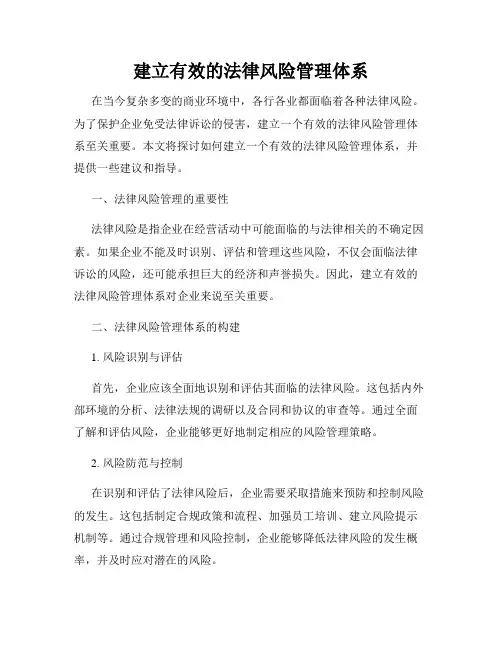 建立有效的法律风险管理体系

在当今复杂多变的商业环境中，各行各业都面临着各种法律风险。为了保护企业免受法律诉讼的侵害，建立一个有效的法律风险管理体系至关重要。本文将探讨如何建立一个有效的法律风险管理体系，并提供一些建议和指导。

一、法律风险管理的重要性

法律风险是指企业在经营活动中可能面临的与法律相关的不确定因素。如果企业不能及时识别、评估和管理这些风险，不仅会面临法律诉讼的风险，还可能承担巨大的经济和声誉损失。因此，建立有效的法律风险管理体系对企业来说至关重要。

二、法律风险管理体系的构建

1. 风险识别与评估

首先，企业应该全面地识别和评估其面临的法律风险。这包括内外部环境的分析、法律法规的调研以及合同和协议的审查等。通过全面了解和评估风险，企业能够更好地制定相应的风险管理策略。

2. 风险防范与控制

在识别和评估了法律风险后，企业需要采取措施来预防和控制风险的发生。这包括制定合规政策和流程、加强员工培训、建立风险提示机制等。通过合规管理和风险控制，企业能够降低法律风险的发生概率，并及时应对潜在的风险。